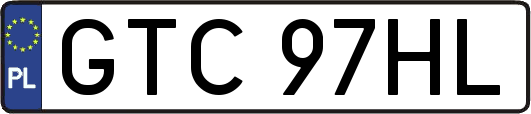 PL
GTC 97HL